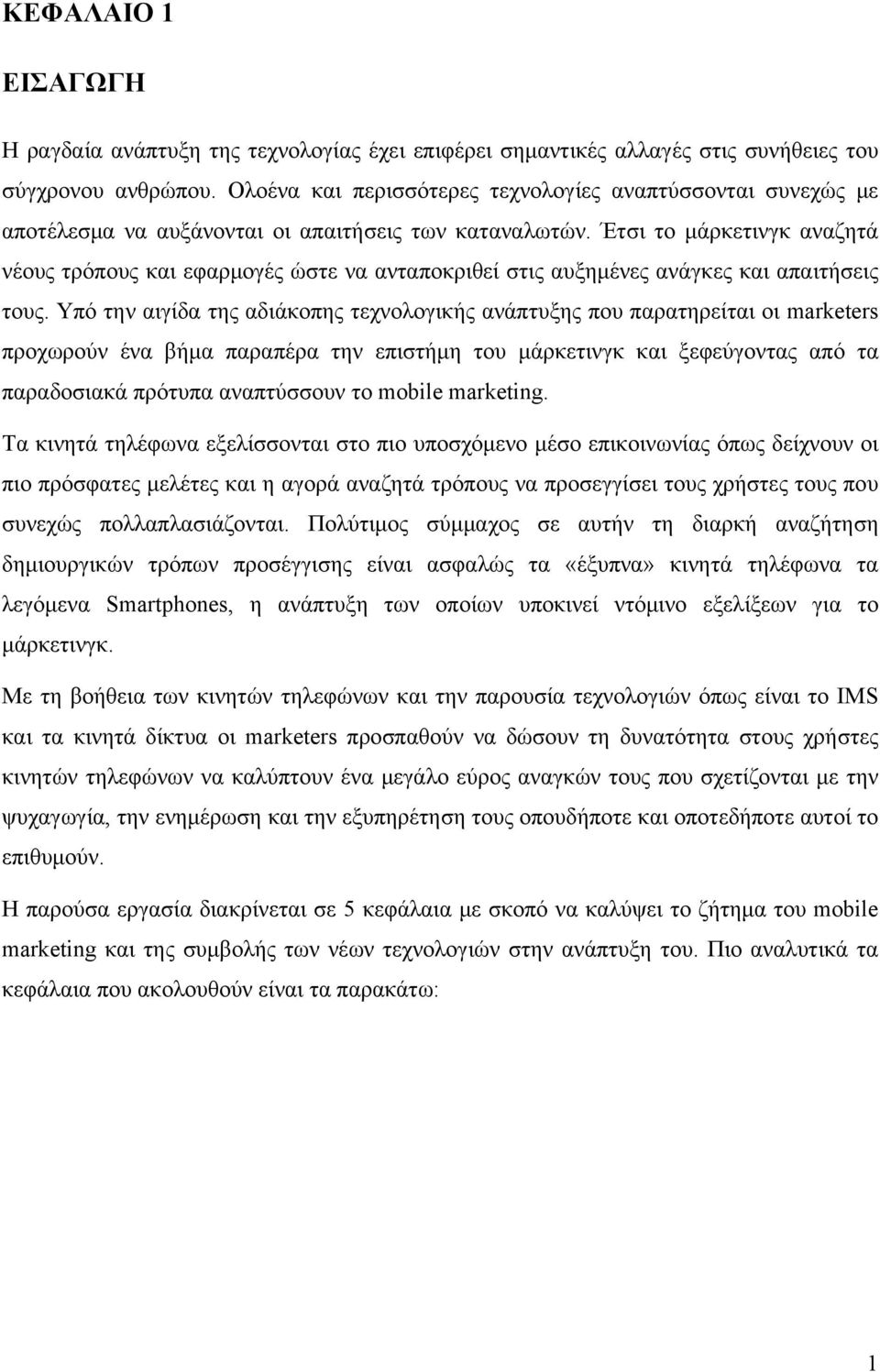 ΚΕΦΑΛΑΙΟ 1

ΕΙΣΑΓΩΓΗ

Η ραγδαία ανάπτυξη της τεχνολογίας έχει επιφέρει σημαντικές αλλαγές στις συνήθειες του σύγχρονου ανθρώπου. Ολοένα και περισσότερες τεχνολογίες αναπτύσσονται συνεχώς με αποτέλεσμα να αυξάνονται οι απαιτήσεις των καταναλωτών. Έτσι το μάρκετινγκ αναζητά νέους τρόπους και εφαρμογές ώστε να ανταποκριθεί στις αυξημένες ανάγκες και απαιτήσεις τους. Υπό την αιγίδα της αδιάκοπης τεχνολογικής ανάπτυξης που παρατηρείται οι marketers προχωρούν ένα βήμα παραπέρα την επιστήμη του μάρκετινγκ και ξεφεύγοντας από τα παραδοσιακά πρότυπα αναπτύσσουν το mobile marketing.

Τα κινητά τηλέφωνα εξελίσσονται στο πιο υποσχόμενο μέσο επικοινωνίας όπως δείχνουν οι πιο πρόσφατες μελέτες και η αγορά αναζητά τρόπους να προσεγγίσει τους χρήστες τους που συνεχώς πολλαπλασιάζονται. Πολύτιμος σύμμαχος σε αυτήν τη διαρκή αναζήτηση δημιουργικών τρόπων προσέγγισης είναι ασφαλώς τα «έξυπνα» κινητά τηλέφωνα τα λεγόμενα Smartphones, η ανάπτυξη των οποίων υποκινεί ντόμινο εξελίξεων για το μάρκετινγκ.

Με τη βοήθεια των κινητών τηλεφώνων και την παρουσία τεχνολογιών όπως είναι το IMS και τα κινητά δίκτυα οι marketers προσπαθούν να δώσουν τη δυνατότητα στους χρήστες κινητών τηλεφώνων να καλύπτουν ένα μεγάλο εύρος αναγκών τους που σχετίζονται με την ψυχαγωγία, την ενημέρωση και την εξυπηρέτηση τους οπουδήποτε και οποτεδήποτε αυτοί το επιθυμούν.

Η παρούσα εργασία διακρίνεται σε 5 κεφάλαια με σκοπό να καλύψει το ζήτημα του mobile marketing και της συμβολής των νέων τεχνολογιών στην ανάπτυξη του. Πιο αναλυτικά τα κεφάλαια που ακολουθούν είναι τα παρακάτω:

1